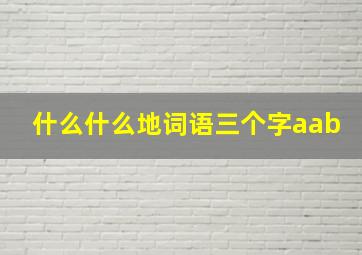 什么什么地词语三个字aab